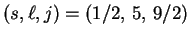 $(s, \ell, j) = (1/2,\ 5,\ 9/2)$